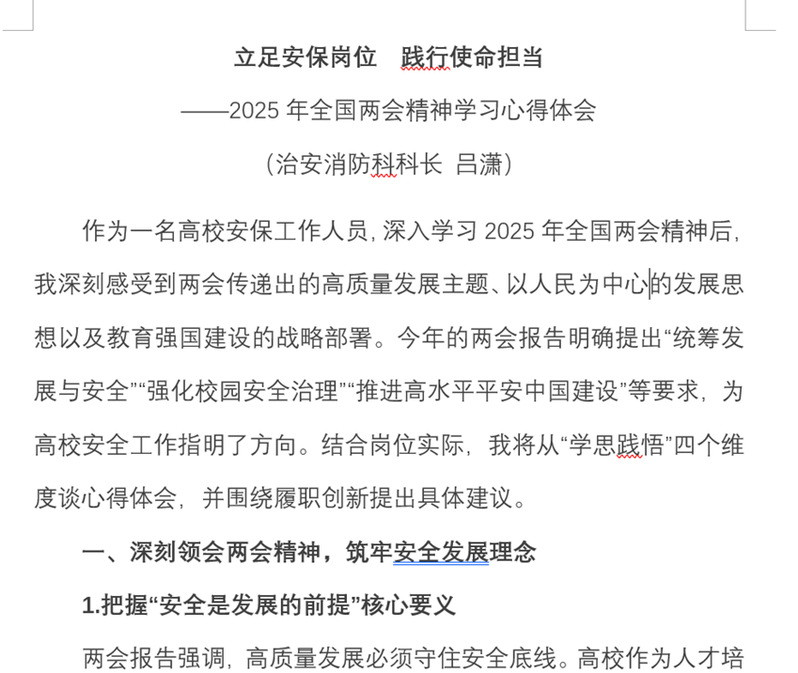 立足安保岗位　践行使命担当

——2025 年全国两会精神学习心得体会

（治安消防科科长 吕潇）

作为一名高校安保工作人员，深入学习 2025 年全国两会精神后，我深刻感受到两会传递出的高质量发展主题、以人民为中心的发展思想以及教育强国建设的战略部署。今年的两会报告明确提出“统筹发展与安全”“强化校园安全治理”“推进高水平平安中国建设”等要求，为高校安全工作指明了方向。结合岗位实际，我将从“学思践悟”四个维度谈心得体会，并围绕履职创新提出具体建议。

一、深刻领会两会精神，筑牢安全发展理念

1.把握“安全是发展的前提”核心要义

两会报告强调，高质量发展必须守住安全底线。高校作为人才培